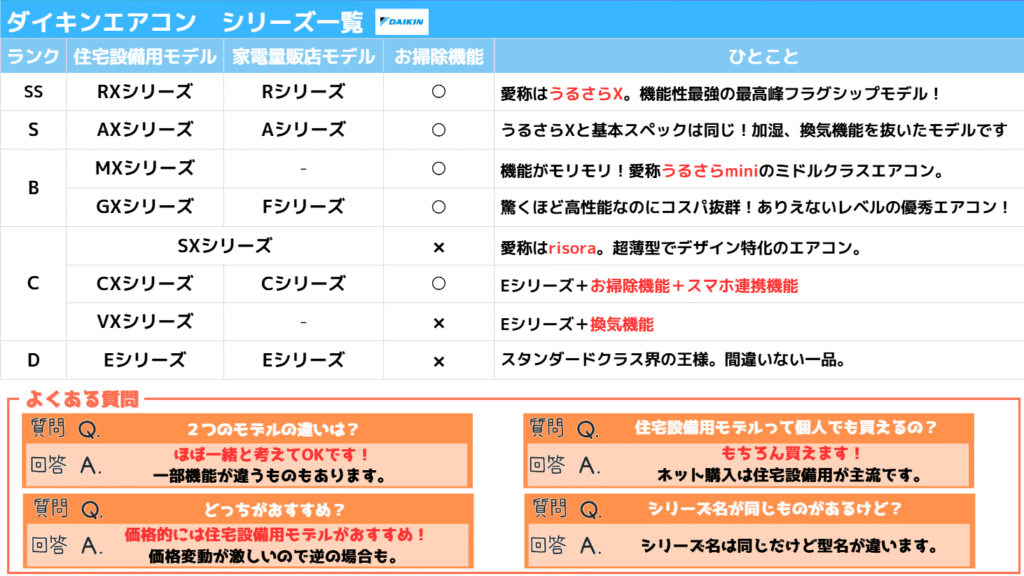 ダイキンエアコン　シリーズ一覧 DAIKIN

| ランク | 住宅設備用モデル | 家電量販店モデル | お掃除機能 | ひとこと |
|---|---|---|---|---|
| SS | RXシリーズ | Rシリーズ | ○ | 愛称はうるさらX。機能性最強の最高峰フラグシップモデル！ |
| S | AXシリーズ | Aシリーズ | ○ | うるさらXと基本スペックは同じ！加湿、換気機能を抜いたモデルです |
| B | MXシリーズ | - | ○ | 機能がモリモリ！愛称うるさらminiのミドルクラスエアコン。 |
| B | GXシリーズ | Fシリーズ | ○ | 驚くほど高性能なのにコスパ抜群！ありえないレベルの優秀エアコン！ |
| C | SXシリーズ | SXシリーズ | × | 愛称はrisora。超薄型でデザイン特化のエアコン。 |
| C | CXシリーズ | Cシリーズ | ○ | Eシリーズ＋お掃除機能＋スマホ連携機能 |
| C | VXシリーズ | - | × | Eシリーズ＋換気機能 |
| D | Eシリーズ | Eシリーズ | × | スタンダードクラス界の王様。間違いない一品。 |

よくある質問

質問 Q. ２つのモデルの違いは？
回答 A. ほぼ一緒と考えてOKです！
一部機能が違うものもあります。

質問 Q. どっちがおすすめ？
回答 A. 価格的には住宅設備用モデルがおすすめ！
価格変動が激しいので逆の場合も。

質問 Q. 住宅設備用モデルって個人でも買えるの？
回答 A. もちろん買えます！
ネット購入は住宅設備用が主流です。

質問 Q. シリーズ名が同じものがあるけど？
回答 A. シリーズ名は同じだけど型名が違います。